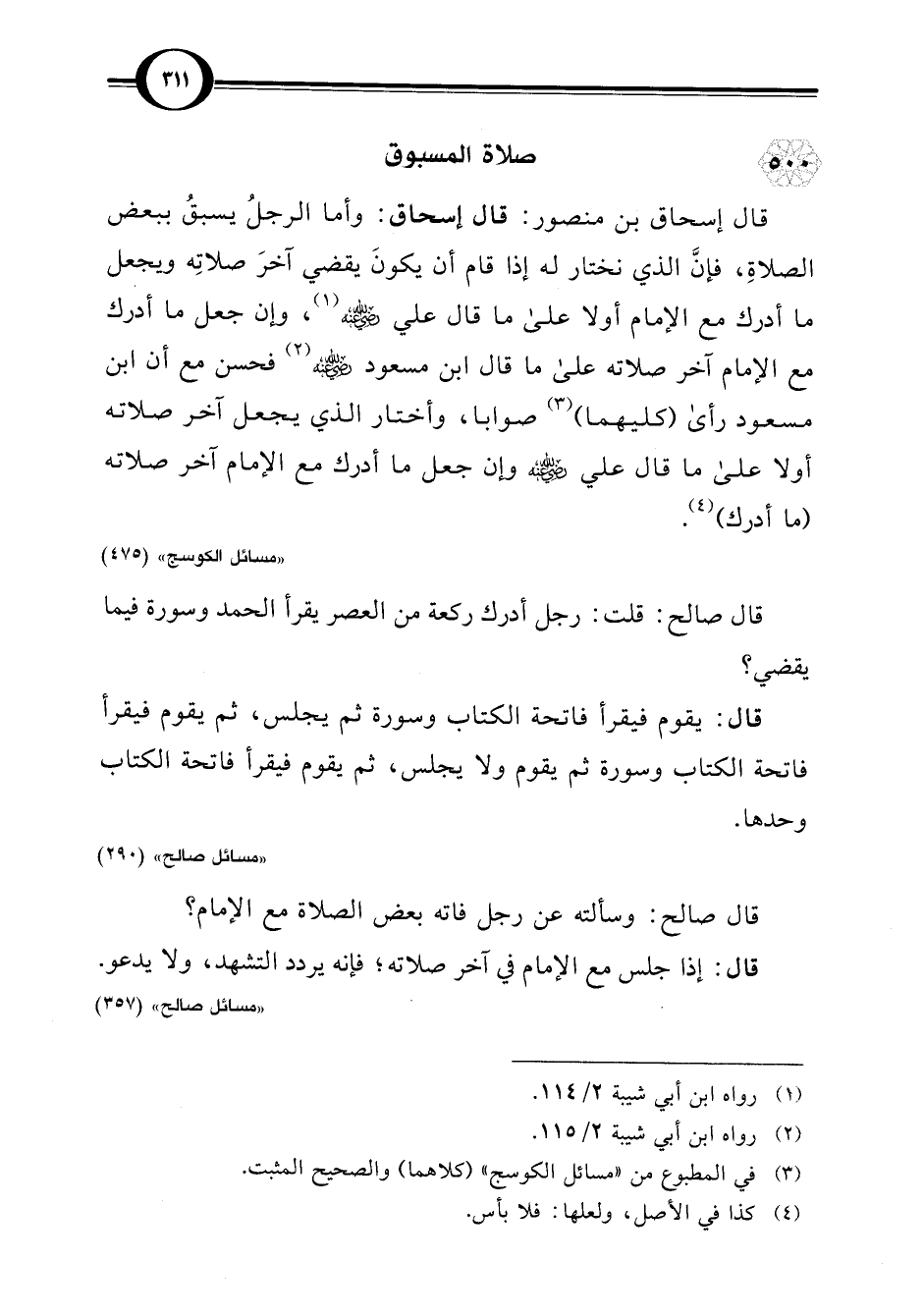 ٣١١

٥٠٠ صلاة المسبوق

قال إسحاق بن منصور: قال إسحاق: وأما الرجلُ يسبقُ ببعض الصلاةِ، فإنَّ الذي نختار له إذا قام أن يكونَ يقضي آخرَ صلاتِه ويجعل ما أدرك مع الإمام أولا علىٰ ما قال علي ﷺ$^{(١)}$، وإن جعل ما أدرك مع الإمام آخر صلاته علىٰ ما قال ابن مسعود ﷺ$^{(٢)}$ فحسن مع أن ابن مسعود رأىٰ (كليهما)$^{(٣)}$ صوابا، وأختار الذي يجعل آخر صلاته أولا علىٰ ما قال علي ﷺ وإن جعل ما أدرك مع الإمام آخر صلاته (ما أدرك)$^{(٤)}$.

«مسائل الكوسج» (٤٧٥)

قال صالح: قلت: رجل أدرك ركعة من العصر يقرأ الحمد وسورة فيما يقضي؟

قال: يقوم فيقرأ فاتحة الكتاب وسورة ثم يجلس، ثم يقوم فيقرأ فاتحة الكتاب وسورة ثم يقوم ولا يجلس، ثم يقوم فيقرأ فاتحة الكتاب وحدها.

«مسائل صالح» (٢٩٠)

قال صالح: وسألته عن رجل فاته بعض الصلاة مع الإمام؟

قال: إذا جلس مع الإمام في آخر صلاته؛ فإنه يردد التشهد، ولا يدعو.

«مسائل صالح» (٣٥٧)

(١) رواه ابن أبي شيبة ٢/ ١١٤.
(٢) رواه ابن أبي شيبة ٢/ ١١٥.
(٣) في المطبوع من «مسائل الكوسج» (كلاهما) والصحيح المثبت.
(٤) كذا في الأصل، ولعلها: فلا بأس.